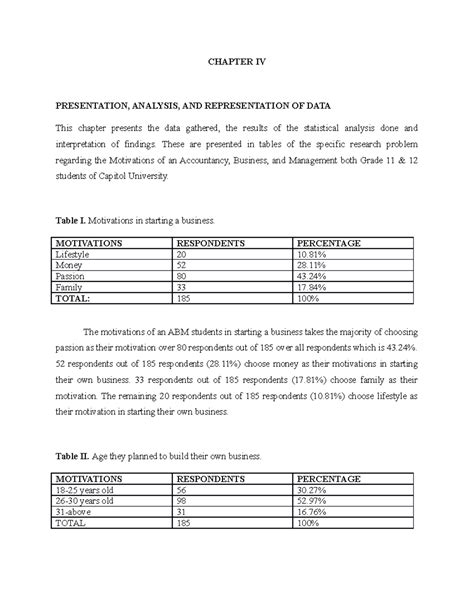 CHAPTER IV

PRESENTATION, ANALYSIS, AND REPRESENTATION OF DATA

This chapter presents the data gathered, the results of the statistical analysis done and interpretation of findings. These are presented in tables of the specific research problem regarding the Motivations of an Accountancy, Business, and Management both Grade 11 & 12 students of Capitol University.

Table I. Motivations in starting a business.

| MOTIVATIONS | RESPONDENTS | PERCENTAGE |
|---|---|---|
| Lifestyle | 20 | 10.81% |
| Money | 52 | 28.11% |
| Passion | 80 | 43.24% |
| Family | 33 | 17.84% |
| TOTAL: | 185 | 100% |

The motivations of an ABM students in starting a business takes the majority of choosing passion as their motivation over 80 respondents out of 185 over all respondents which is 43.24%. 52 respondents out of 185 respondents (28.11%) choose money as their motivations in starting their own business. 33 respondents out of 185 respondents (17.81%) choose family as their motivation. The remaining 20 respondents out of 185 respondents (10.81%) choose lifestyle as their motivation in starting their own business.

Table II. Age they planned to build their own business.

| MOTIVATIONS | RESPONDENTS | PERCENTAGE |
|---|---|---|
| 18-25 years old | 56 | 30.27% |
| 26-30 years old | 98 | 52.97% |
| 31-above | 31 | 16.76% |
| TOTAL | 185 | 100% |